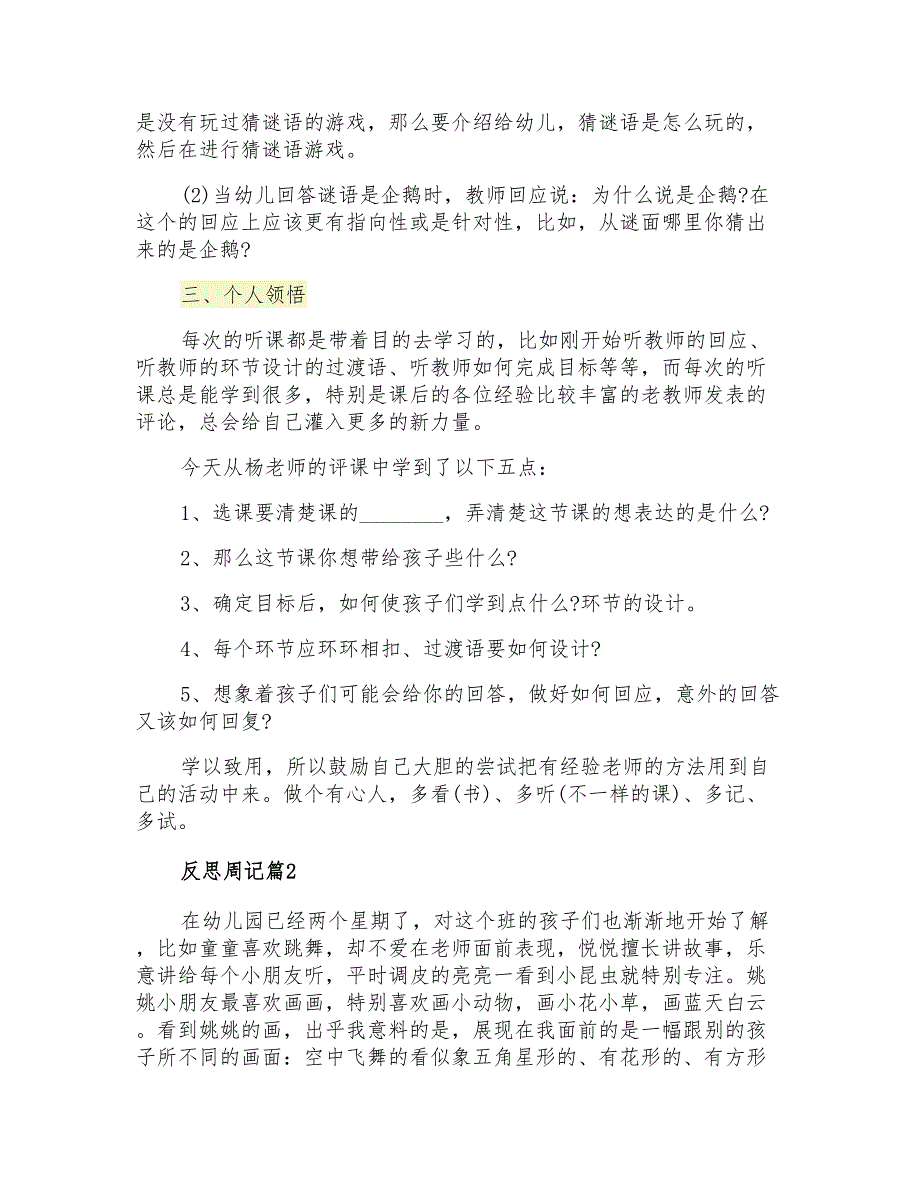 是没有玩过猜谜语的游戏，那么要介绍给幼儿，猜谜语是怎么玩的，然后在进行猜谜语游戏。

(2)当幼儿回答谜语是企鹅时，教师回应说：为什么说是企鹅?在这个的回应上应该更有指向性或是针对性，比如，从谜面哪里你猜出来的是企鹅?

三、个人领悟

每次的听课都是带着目的去学习的，比如刚开始听教师的回应、听教师的环节设计的过渡语、听教师如何完成目标等等，而每次的听课总是能学到很多，特别是课后的各位经验比较丰富的老教师发表的评论，总会给自己灌入更多的新力量。

今天从杨老师的评课中学到了以下五点：

1、选课要清楚课的________，弄清楚这节课的想表达的是什么?

2、那么这节课你想带给孩子些什么?

3、确定目标后，如何使孩子们学到点什么?环节的设计。

4、每个环节应环环相扣、过渡语要如何设计?

5、想象着孩子们可能会给你的回答，做好如何回应，意外的回答又该如何回复?

学以致用，所以鼓励自己大胆的尝试把有经验老师的方法用到自己的活动中来。做个有心人，多看(书)、多听(不一样的课)、多记、多试。

反思周记篇2

在幼儿园已经两个星期了，对这个班的孩子们也渐渐地开始了解，比如童童喜欢跳舞，却不爱在老师面前表现，悦悦擅长讲故事，乐意讲给每个小朋友听，平时调皮的亮亮一看到小昆虫就特别专注。姚姚小朋友最喜欢画画，特别喜欢画小动物，画小花小草，画蓝天白云。看到姚姚的画，出乎我意料的是，展现在我面前的是一幅跟别的孩子所不同的画面：空中飞舞的看似象五角星形的、有花形的、有方形